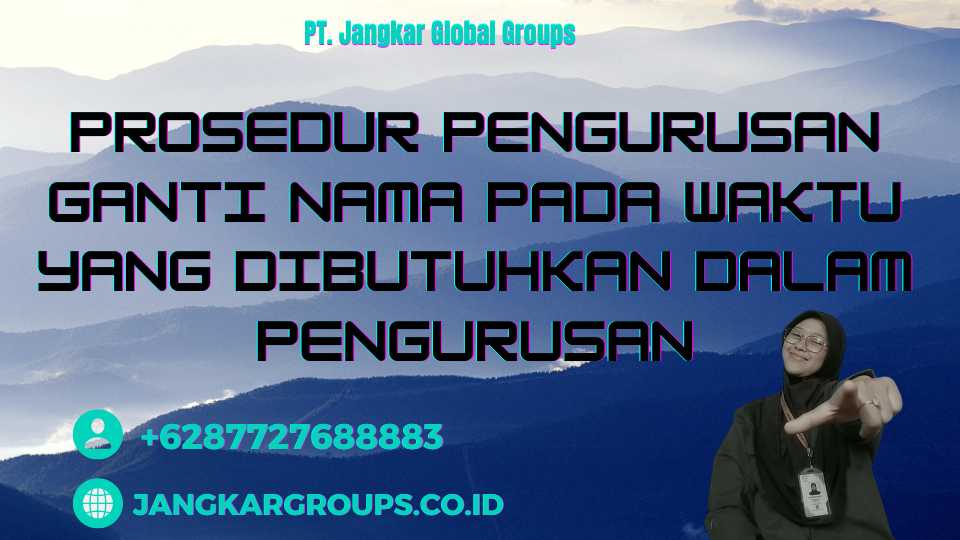 PT. Jangkar Global Groups

PROSEDUR PENGURUSAN GANTI NAMA PADA WAKTU YANG DIBUTUHKAN DALAM PENGURUSAN

+6287727688883

JANGKARGROUPS.CO.ID